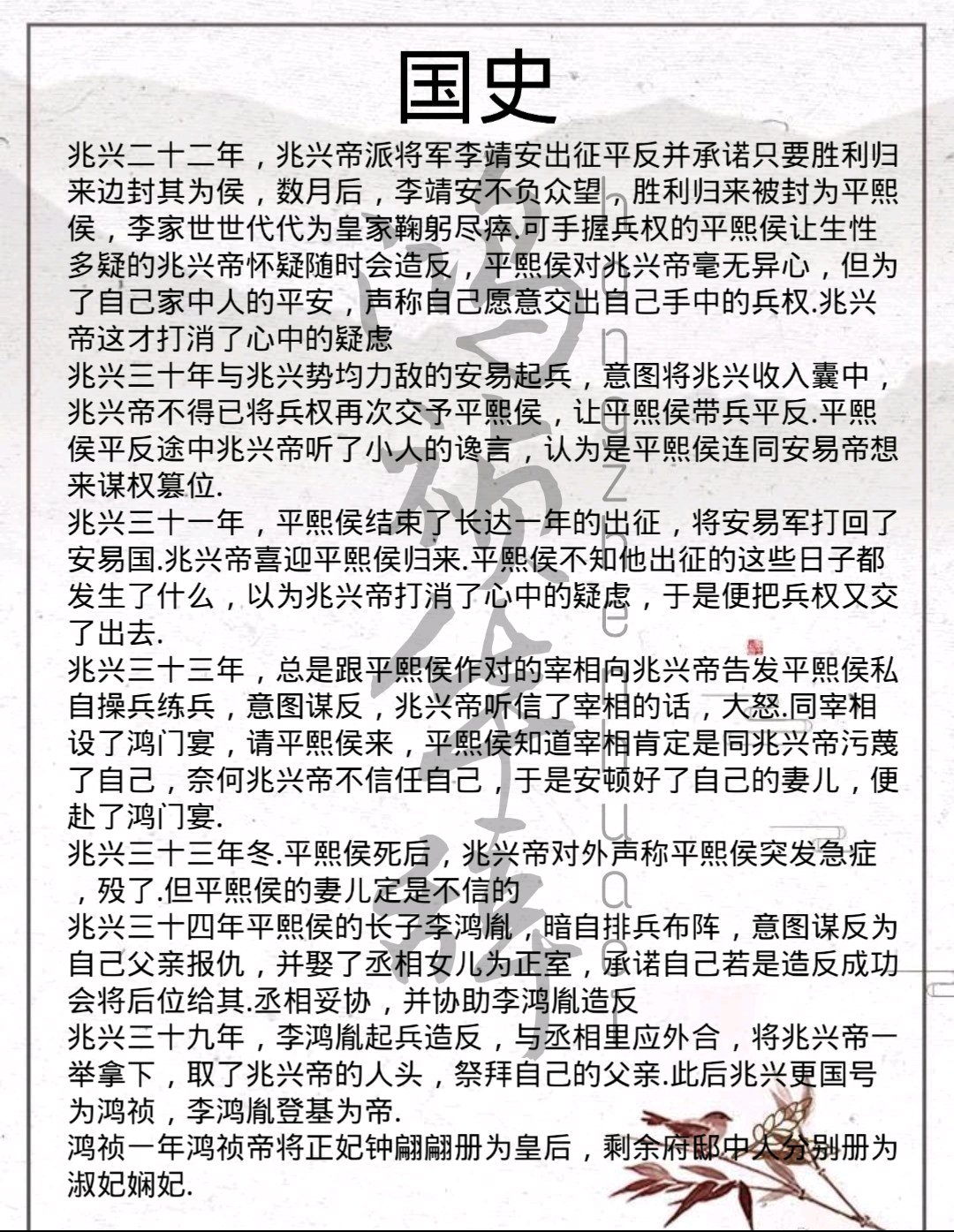 国史

兆兴二十二年，兆兴帝派将军李靖安出征平反并承诺只要胜利归来边封其为侯，数月后，李靖安不负众望，胜利归来被封为平熙侯，李家世世代代为皇家鞠躬尽瘁.可手握兵权的平熙侯让生性多疑的兆兴帝怀疑随时会造反，平熙侯对兆兴帝毫无异心，但为了自己家中人的平安，声称自己愿意交出自己手中的兵权.兆兴帝这才打消了心中的疑虑

兆兴三十年与兆兴势均力敌的安易起兵，意图将兆兴收入囊中，兆兴帝不得已将兵权再次交予平熙侯，让平熙侯带兵平反.平熙侯平反途中兆兴帝听了小人的谗言，认为是平熙侯连同安易帝想来谋权篡位.

兆兴三十一年，平熙侯结束了长达一年的出征，将安易军打回了安易国.兆兴帝喜迎平熙侯归来.平熙侯不知他出征的这些日子都发生了什么，以为兆兴帝打消了心中的疑虑，于是便把兵权又交了出去.

兆兴三十三年，总是跟平熙侯作对的宰相向兆兴帝告发平熙侯私自操兵练兵，意图谋反，兆兴帝听信了宰相的话，大怒.同宰相设了鸿门宴，请平熙侯来，平熙侯知道宰相肯定是同兆兴帝污蔑了自己，奈何兆兴帝不信任自己，于是安顿好了自己的妻儿，便赴了鸿门宴.

兆兴三十三年冬.平熙侯死后，兆兴帝对外声称平熙侯突发急症，殁了.但平熙侯的妻儿定是不信的

兆兴三十四年平熙侯的长子李鸿胤，暗自排兵布阵，意图谋反为自己父亲报仇，并娶了丞相女儿为正室，承诺自己若是造反成功会将后位给其.丞相妥协，并协助李鸿胤造反

兆兴三十九年，李鸿胤起兵造反，与丞相里应外合，将兆兴帝一举拿下，取了兆兴帝的人头，祭拜自己的父亲.此后兆兴更国号为鸿祯，李鸿胤登基为帝.

鸿祯一年鸿祯帝将正妃钟翩翩册为皇后，剩余府邸中人分别册为淑妃娴妃.